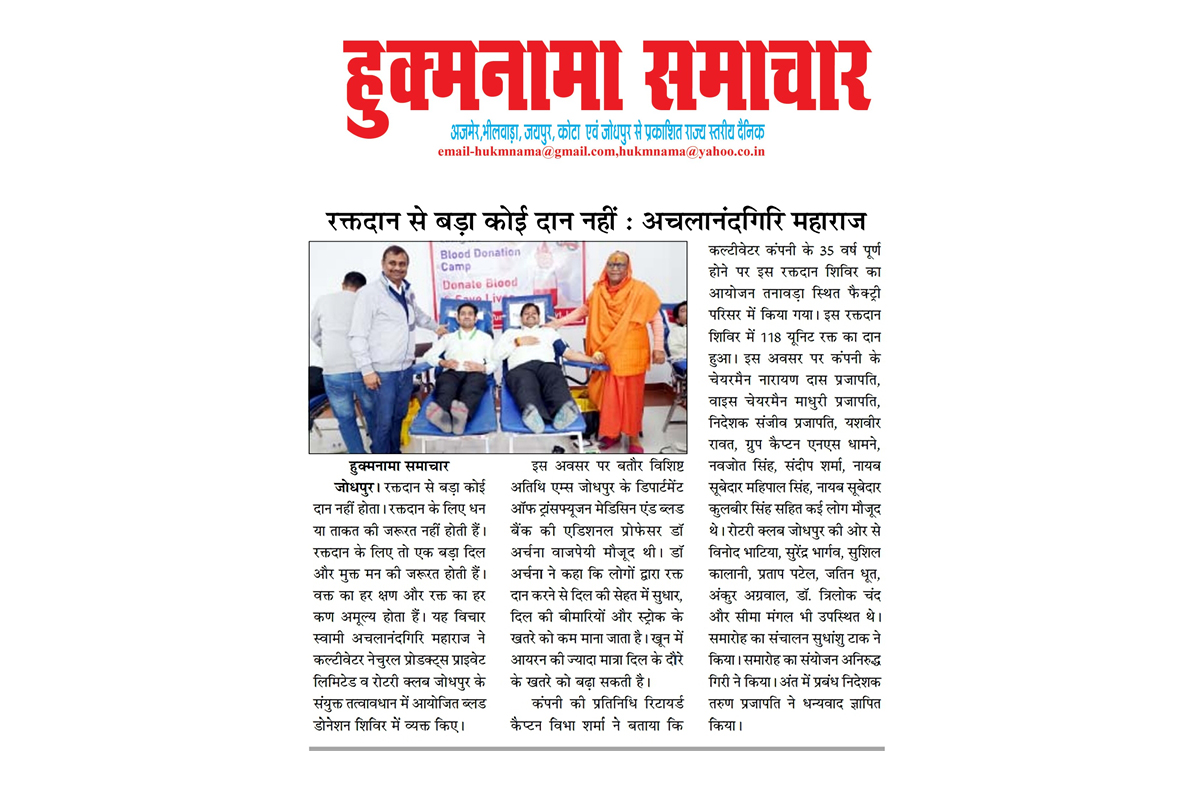 हुक्मनामा समाचार

अजमेर,भीलवाड़ा, जयपुर, कोटा एवं जोधपुर से प्रकाशित राज्य स्तरीय दैनिक

email-hukmnama@gmail.com,hukmnama@yahoo.co.in

रक्तदान से बड़ा कोई दान नहीं : अचलानंदगिरि महाराज

Blood Donation Camp

Donate Blood Save Lives

हुक्मनामा समाचार

जोधपुर। रक्तदान से बड़ा कोई दान नहीं होता। रक्तदान के लिए धन या ताकत की जरूरत नहीं होती हैं। रक्तदान के लिए तो एक बड़ा दिल और मुक्त मन की जरूरत होती हैं। वक्त का हर क्षण और रक्त का हर कण अमूल्य होता हैं। यह विचार स्वामी अचलानंदगिरि महाराज ने कल्टीवेटर नेचुरल प्रोडक्ट्स प्राइवेट लिमिटेड व रोटरी क्लब जोधपुर के संयुक्त तत्वावधान में आयोजित ब्लड डोनेशन शिविर में व्यक्त किए।

इस अवसर पर बतौर विशिष्ट अतिथि एम्स जोधपुर के डिपार्टमेंट ऑफ ट्रांसफ्यूजन मेडिसिन एंड ब्लड बैंक की एडिशनल प्रोफेसर डॉ अर्चना वाजपेयी मौजूद थी। डॉ अर्चना ने कहा कि लोगों द्वारा रक्त दान करने से दिल की सेहत में सुधार, दिल की बीमारियों और स्ट्रोक के खतरे को कम माना जाता है। खून में आयरन की ज्यादा मात्रा दिल के दौरे के खतरे को बढ़ा सकती है।

कंपनी की प्रतिनिधि रिटायर्ड कैप्टन विभा शर्मा ने बताया कि कल्टीवेटर कंपनी के 35 वर्ष पूर्ण होने पर इस रक्तदान शिविर का आयोजन तनावड़ा स्थित फैक्ट्री परिसर में किया गया। इस रक्तदान शिविर में 118 यूनिट रक्त का दान हुआ। इस अवसर पर कंपनी के चेयरमैन नारायण दास प्रजापति, वाइस चेयरमैन माधुरी प्रजापति, निदेशक संजीव प्रजापति, यशवीर रावत, ग्रुप कैप्टन एनएस धामने, नवजोत सिंह, संदीप शर्मा, नायब सूबेदार महिपाल सिंह, नायब सूबेदार कुलबीर सिंह सहित कई लोग मौजूद थे। रोटरी क्लब जोधपुर की ओर से विनोद भाटिया, सुरेंद्र भार्गव, सुशिल कालानी, प्रताप पटेल, जतिन धूत, अंकुर अग्रवाल, डॉ. त्रिलोक चंद और सीमा मंगल भी उपस्थित थे। समारोह का संचालन सुधांशु टाक ने किया। समारोह का संयोजन अनिरुद्ध गिरी ने किया। अंत में प्रबंध निदेशक तरुण प्रजापति ने धन्यवाद ज्ञापित किया।